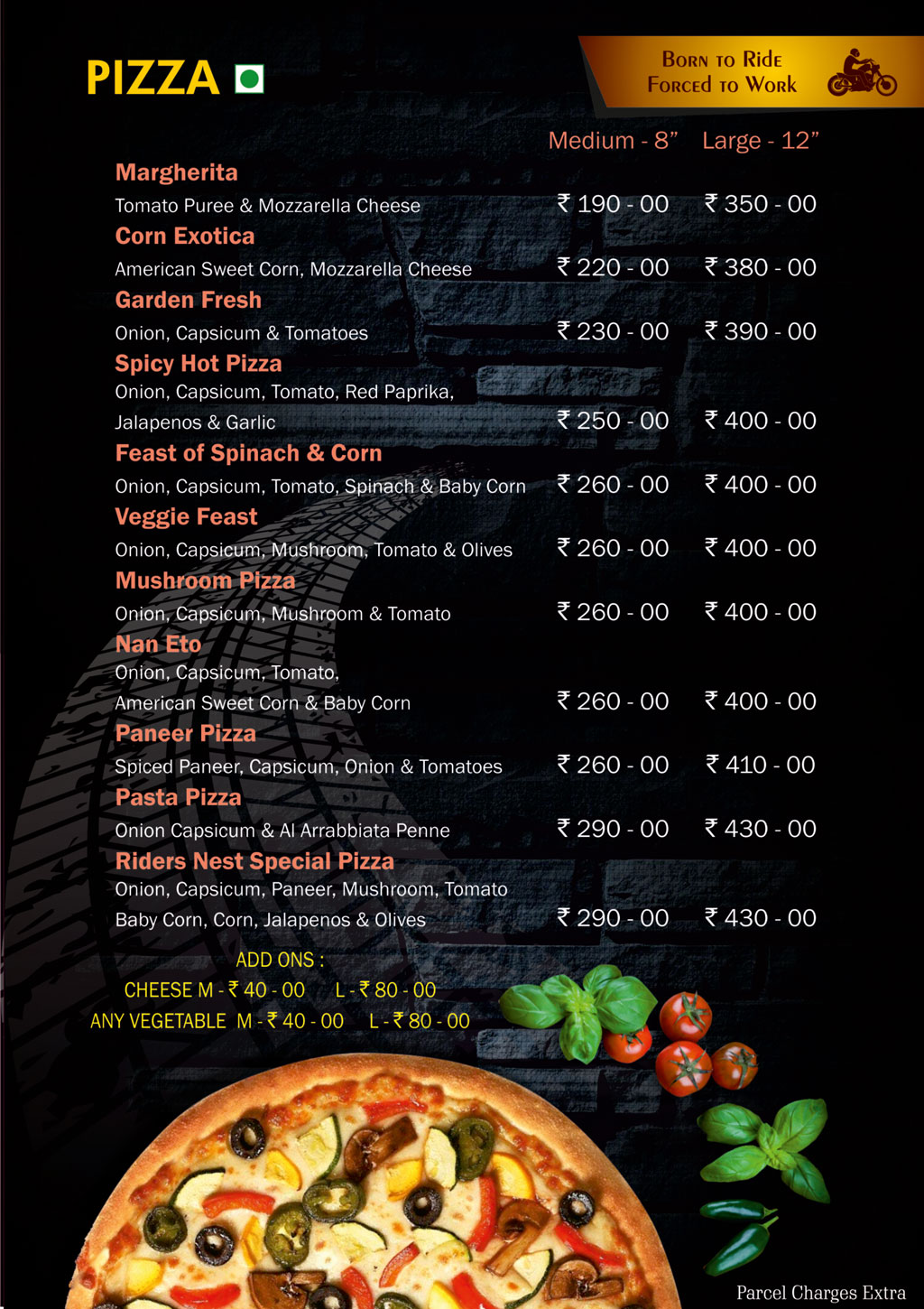 PIZZA

Born to Ride
Forced to Work

| | Medium - 8” | Large - 12” |
|---|---|---|
| **Margherita** Tomato Puree & Mozzarella Cheese | ₹ 190 - 00 | ₹ 350 - 00 |
| **Corn Exotica** American Sweet Corn, Mozzarella Cheese | ₹ 220 - 00 | ₹ 380 - 00 |
| **Garden Fresh** Onion, Capsicum & Tomatoes | ₹ 230 - 00 | ₹ 390 - 00 |
| **Spicy Hot Pizza** Onion, Capsicum, Tomato, Red Paprika, Jalapenos & Garlic | ₹ 250 - 00 | ₹ 400 - 00 |
| **Feast of Spinach & Corn** Onion, Capsicum, Tomato, Spinach & Baby Corn | ₹ 260 - 00 | ₹ 400 - 00 |
| **Veggie Feast** Onion, Capsicum, Mushroom, Tomato & Olives | ₹ 260 - 00 | ₹ 400 - 00 |
| **Mushroom Pizza** Onion, Capsicum, Mushroom & Tomato | ₹ 260 - 00 | ₹ 400 - 00 |
| **Nan Eto** Onion, Capsicum, Tomato, American Sweet Corn & Baby Corn | ₹ 260 - 00 | ₹ 400 - 00 |
| **Paneer Pizza** Spiced Paneer, Capsicum, Onion & Tomatoes | ₹ 260 - 00 | ₹ 410 - 00 |
| **Pasta Pizza** Onion Capsicum & Al Arrabbiata Penne | ₹ 290 - 00 | ₹ 430 - 00 |
| **Riders Nest Special Pizza** Onion, Capsicum, Paneer, Mushroom, Tomato Baby Corn, Corn, Jalapenos & Olives | ₹ 290 - 00 | ₹ 430 - 00 |

ADD ONS :
CHEESE M - ₹ 40 - 00 L - ₹ 80 - 00
ANY VEGETABLE M - ₹ 40 - 00 L - ₹ 80 - 00

Parcel Charges Extra